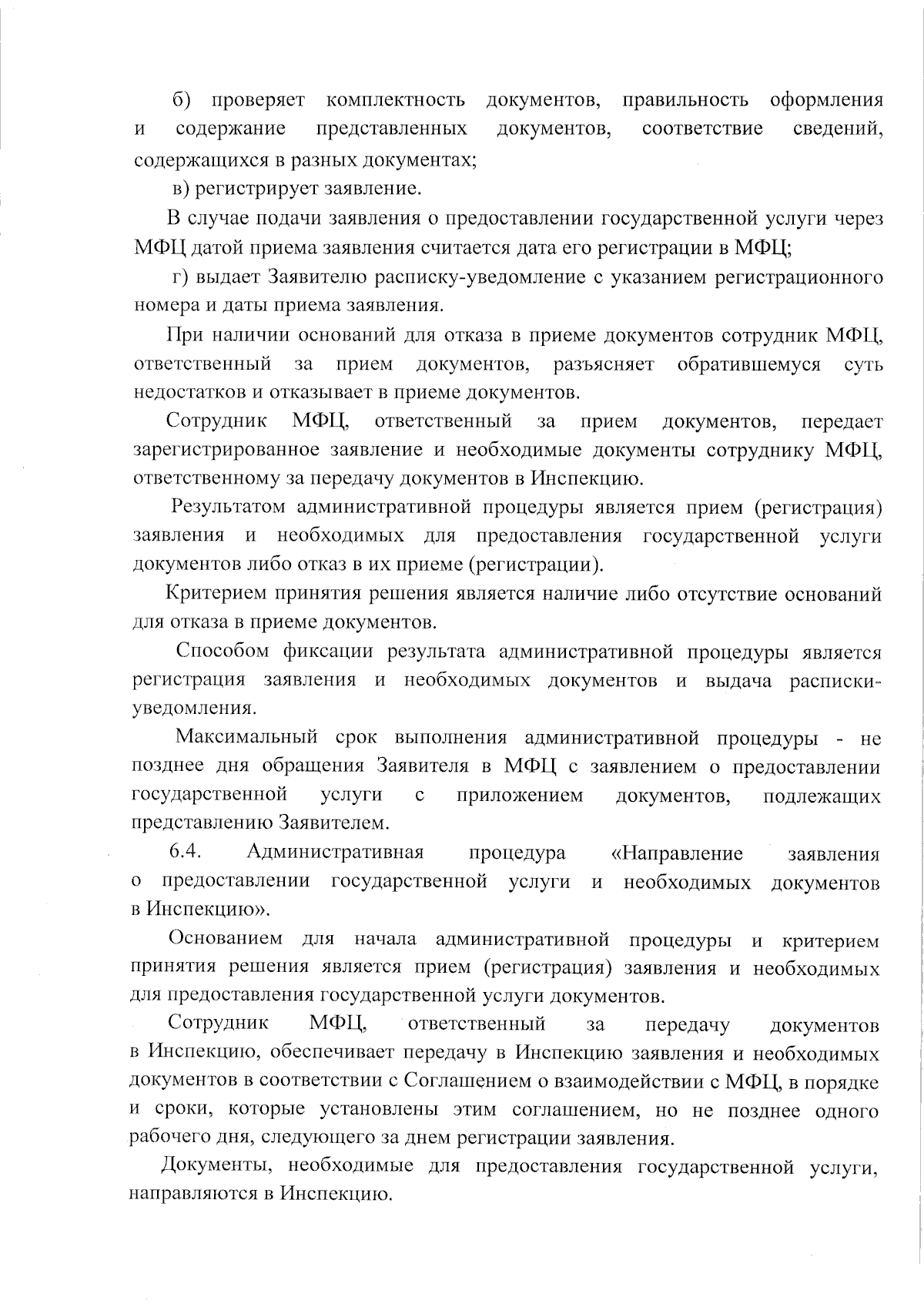 б) проверяет комплектность документов, правильность оформления и содержание представленных документов, соответствие сведений, содержащихся в разных документах;

в) регистрирует заявление.

В случае подачи заявления о предоставлении государственной услуги через МФЦ датой приема заявления считается дата его регистрации в МФЦ;

г) выдает Заявителю расписку-уведомление с указанием регистрационного номера и даты приема заявления.

При наличии оснований для отказа в приеме документов сотрудник МФЦ, ответственный за прием документов, разъясняет обратившемуся суть недостатков и отказывает в приеме документов.

Сотрудник МФЦ, ответственный за прием документов, передает зарегистрированное заявление и необходимые документы сотруднику МФЦ, ответственному за передачу документов в Инспекцию.

Результатом административной процедуры является прием (регистрация) заявления и необходимых для предоставления государственной услуги документов либо отказ в их приеме (регистрации).

Критерием принятия решения является наличие либо отсутствие оснований для отказа в приеме документов.

Способом фиксации результата административной процедуры является регистрация заявления и необходимых документов и выдача расписки-уведомления.

Максимальный срок выполнения административной процедуры - не позднее дня обращения Заявителя в МФЦ с заявлением о предоставлении государственной услуги с приложением документов, подлежащих представлению Заявителем.

6.4. Административная процедура «Направление заявления о предоставлении государственной услуги и необходимых документов в Инспекцию».

Основанием для начала административной процедуры и критерием принятия решения является прием (регистрация) заявления и необходимых для предоставления государственной услуги документов.

Сотрудник МФЦ, ответственный за передачу документов в Инспекцию, обеспечивает передачу в Инспекцию заявления и необходимых документов в соответствии с Соглашением о взаимодействии с МФЦ, в порядке и сроки, которые установлены этим соглашением, но не позднее одного рабочего дня, следующего за днем регистрации заявления.

Документы, необходимые для предоставления государственной услуги, направляются в Инспекцию.